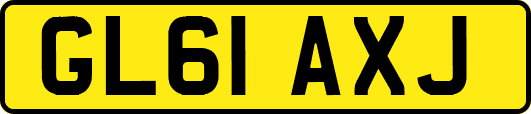 GL61 AXJ